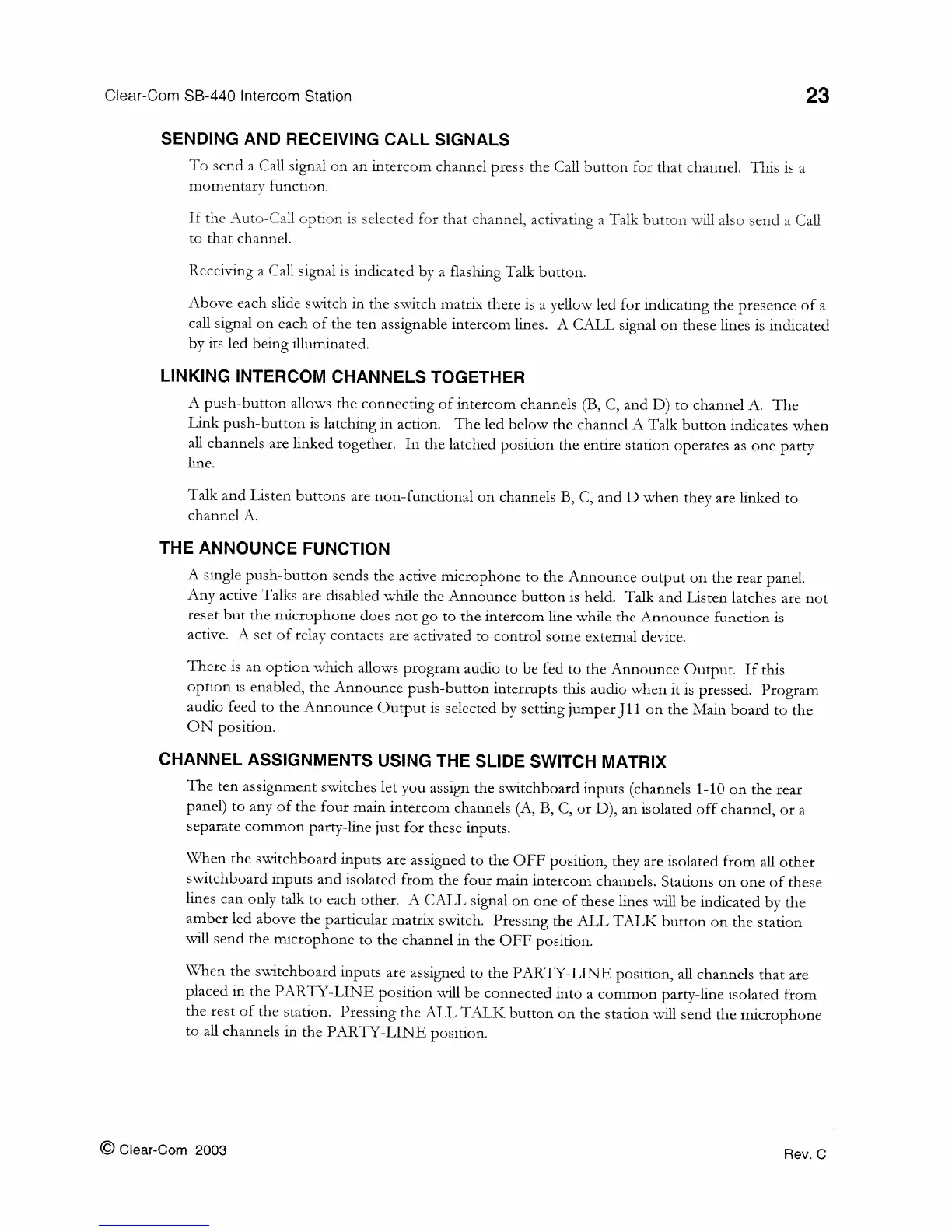 Clear-Com SB-440 Intercom Station 23

SENDING AND RECEIVING CALL SIGNALS

To send a Call signal on an intercom channel press the Call button for that channel. This is a momentary function.

If the Auto-Call option is selected for that channel, activating a Talk button will also send a Call to that channel.

Receiving a Call signal is indicated by a flashing Talk button.

Above each slide switch in the switch matrix there is a yellow led for indicating the presence of a call signal on each of the ten assignable intercom lines. A CALL signal on these lines is indicated by its led being illuminated.

LINKING INTERCOM CHANNELS TOGETHER

A push-button allows the connecting of intercom channels (B, C, and D) to channel A. The Link push-button is latching in action. The led below the channel A Talk button indicates when all channels are linked together. In the latched position the entire station operates as one party line.

Talk and Listen buttons are non-functional on channels B, C, and D when they are linked to channel A.

THE ANNOUNCE FUNCTION

A single push-button sends the active microphone to the Announce output on the rear panel. Any active Talks are disabled while the Announce button is held. Talk and Listen latches are not reset but the microphone does not go to the intercom line while the Announce function is active. A set of relay contacts are activated to control some external device.

There is an option which allows program audio to be fed to the Announce Output. If this option is enabled, the Announce push-button interrupts this audio when it is pressed. Program audio feed to the Announce Output is selected by setting jumper J11 on the Main board to the ON position.

CHANNEL ASSIGNMENTS USING THE SLIDE SWITCH MATRIX

The ten assignment switches let you assign the switchboard inputs (channels 1-10 on the rear panel) to any of the four main intercom channels (A, B, C, or D), an isolated off channel, or a separate common party-line just for these inputs.

When the switchboard inputs are assigned to the OFF position, they are isolated from all other switchboard inputs and isolated from the four main intercom channels. Stations on one of these lines can only talk to each other. A CALL signal on one of these lines will be indicated by the amber led above the particular matrix switch. Pressing the ALL TALK button on the station will send the microphone to the channel in the OFF position.

When the switchboard inputs are assigned to the PARTY-LINE position, all channels that are placed in the PARTY-LINE position will be connected into a common party-line isolated from the rest of the station. Pressing the ALL TALK button on the station will send the microphone to all channels in the PARTY-LINE position.

© Clear-Com 2003 Rev. C